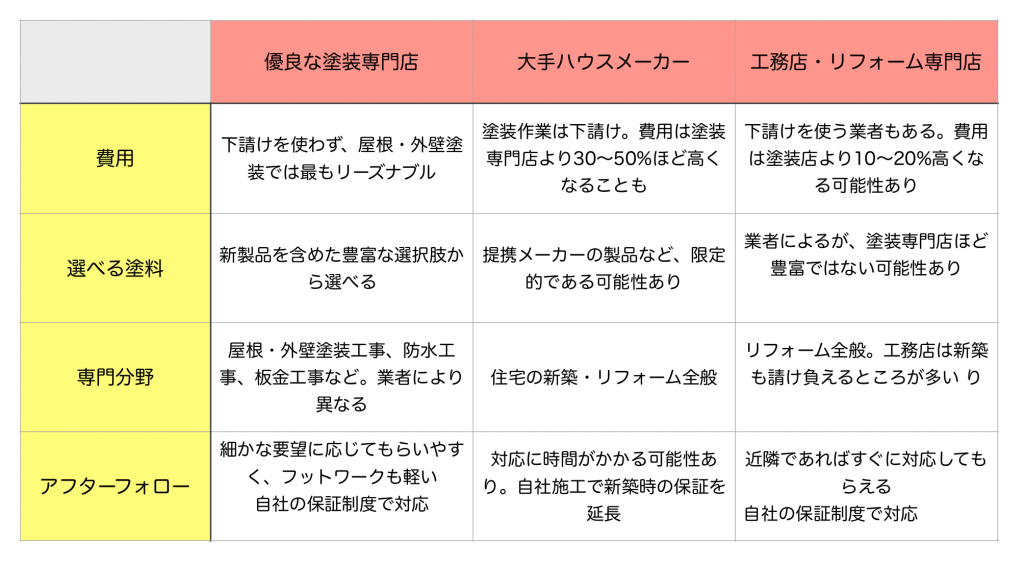 | | 優良な塗装専門店 | 大手ハウスメーカー | 工務店・リフォーム専門店 |
|---|---|---|---|
| 費用 | 下請けを使わず、屋根・外壁塗装では最もリーズナブル | 塗装作業は下請け。費用は塗装専門店より30〜50%ほど高くなることも | 下請けを使う業者もある。費用は塗装店より10〜20%高くなる可能性あり |
| 選べる塗料 | 新製品を含めた豊富な選択肢から選べる | 提携メーカーの製品など、限定的である可能性あり | 業者によるが、塗装専門店ほど豊富ではない可能性あり |
| 専門分野 | 屋根・外壁塗装工事、防水工事、板金工事など。業者により異なる | 住宅の新築・リフォーム全般 | リフォーム全般。工務店は新築も請け負えるところが多い り |
| アフターフォロー | 細かな要望に応じてもらいやすく、フットワークも軽い 自社の保証制度で対応 | 対応に時間がかかる可能性あり。自社施工で新築時の保証を延長 | 近隣であればすぐに対応してもらえる 自社の保証制度で対応 |